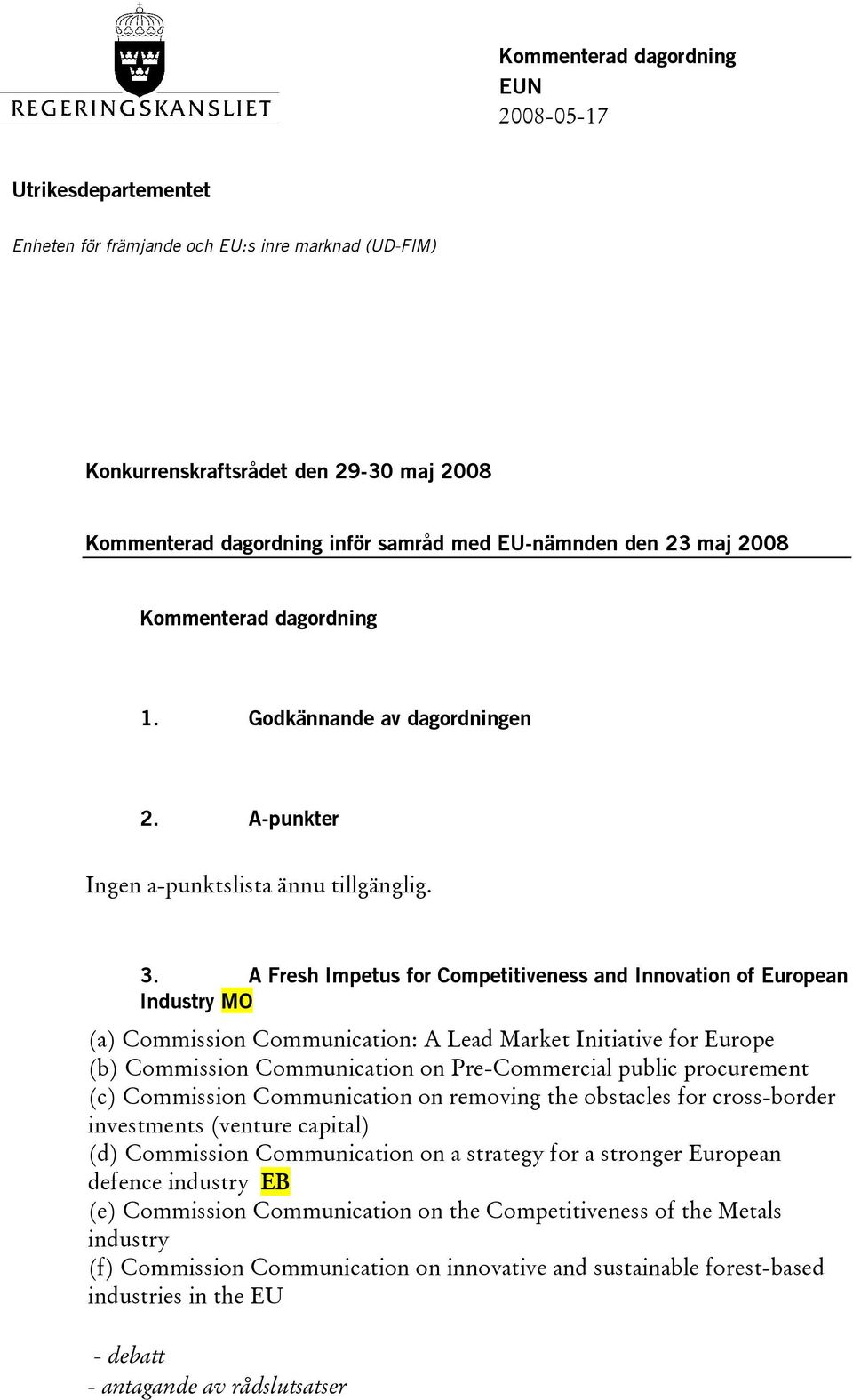 REGERINGSKANSLIET

Kommenterad dagordning
EUN
2008-05-17

Utrikesdepartementet

Enheten för främjande och EU:s inre marknad (UD-FIM)

Konkurrenskraftsrådet den 29-30 maj 2008

Kommenterad dagordning inför samråd med EU-nämnden den 23 maj 2008

Kommenterad dagordning

1. Godkännande av dagordningen

2. A-punkter

Ingen a-punktslista ännu tillgänglig.

3. A Fresh Impetus for Competitiveness and Innovation of European Industry MO

(a) Commission Communication: A Lead Market Initiative for Europe
(b) Commission Communication on Pre-Commercial public procurement
(c) Commission Communication on removing the obstacles for cross-border investments (venture capital)
(d) Commission Communication on a strategy for a stronger European defence industry EB
(e) Commission Communication on the Competitiveness of the Metals industry
(f) Commission Communication on innovative and sustainable forest-based industries in the EU

- debatt
- antagande av rådslutsatser